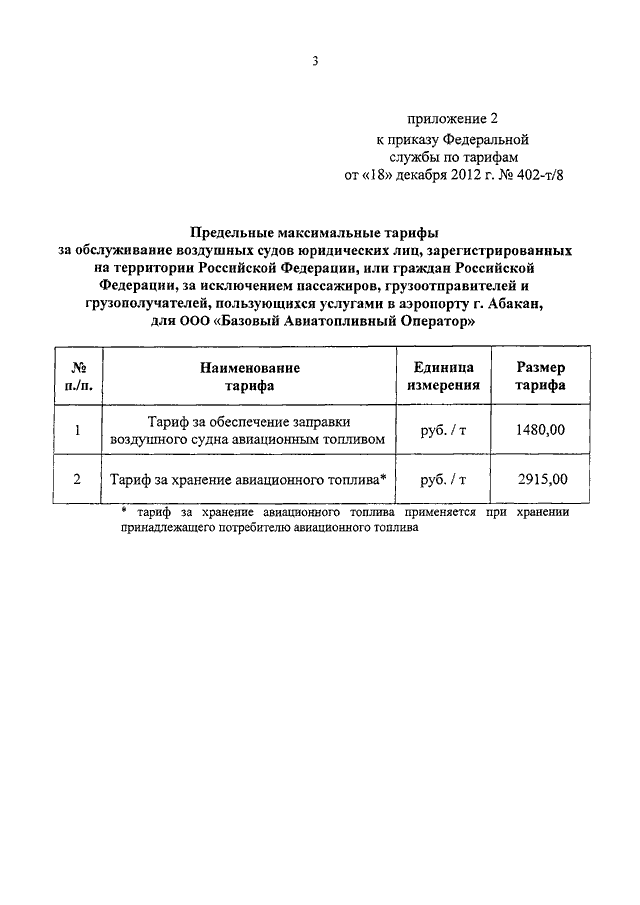 3

приложение 2
к приказу Федеральной
службы по тарифам
от «18» декабря 2012 г. № 402-т/8

Предельные максимальные тарифы
за обслуживание воздушных судов юридических лиц, зарегистрированных на территории Российской Федерации, или граждан Российской Федерации, за исключением пассажиров, грузоотправителей и грузополучателей, пользующихся услугами в аэропорту г. Абакан, для ООО «Базовый Авиатопливный Оператор»

| № п./п. | Наименование тарифа | Единица измерения | Размер тарифа |
|---|---|---|---|
| 1 | Тариф за обеспечение заправки воздушного судна авиационным топливом | руб. / т | 1480,00 |
| 2 | Тариф за хранение авиационного топлива* | руб. / т | 2915,00 |

* тариф за хранение авиационного топлива применяется при хранении принадлежащего потребителю авиационного топлива